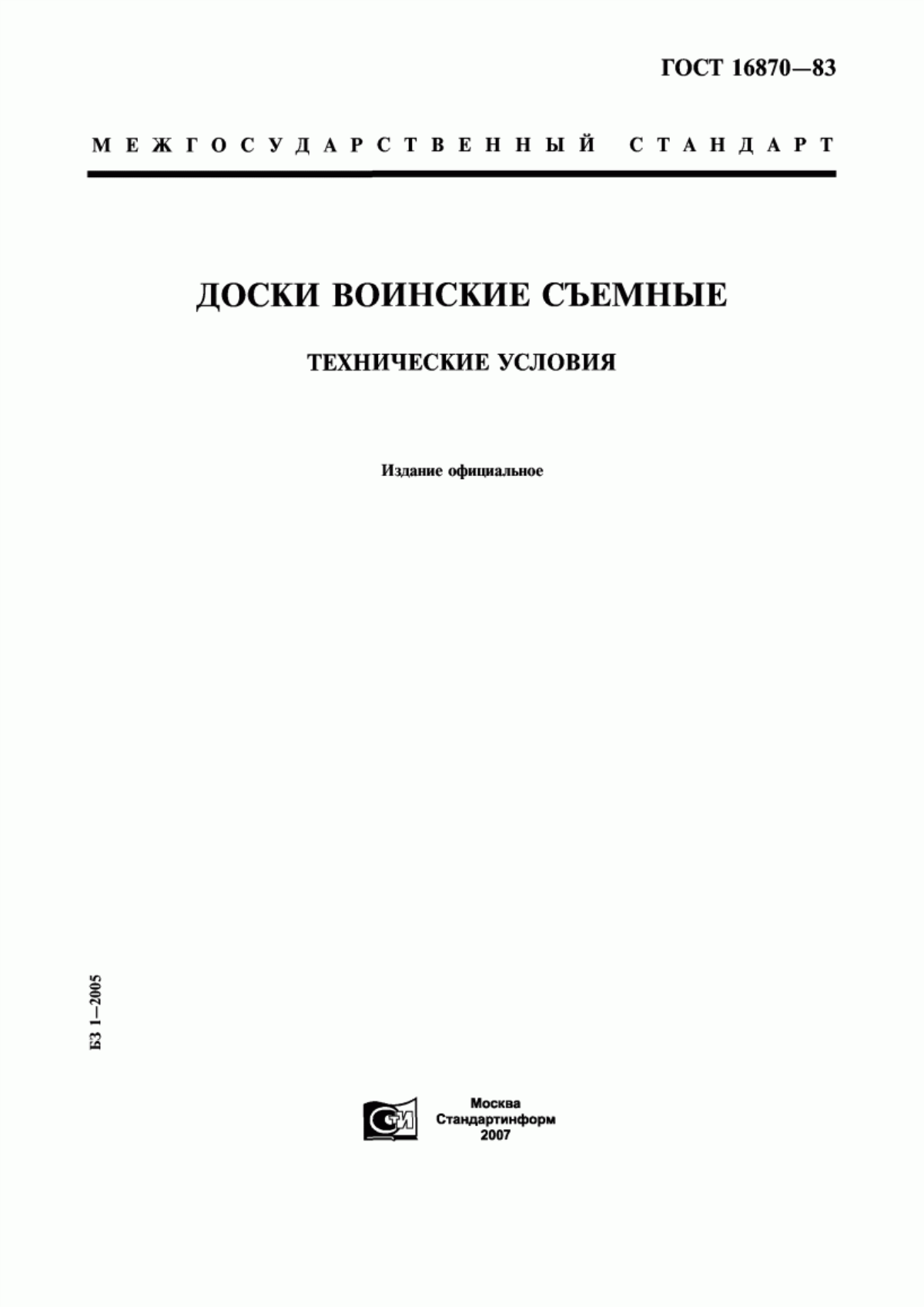 ГОСТ 16870—83

МЕЖГОСУДАРСТВЕННЫЙ СТАНДАРТ

ДОСКИ ВОИНСКИЕ СЪЕМНЫЕ

ТЕХНИЧЕСКИЕ УСЛОВИЯ

Издание официальное

БЗ 1—2005

СТИ

Москва
Стандартинформ
2007